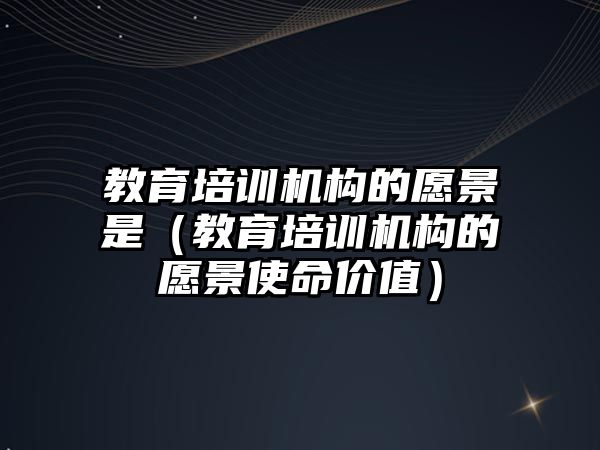 教育培训机构的愿景是（教育培训机构的愿景使命价值）